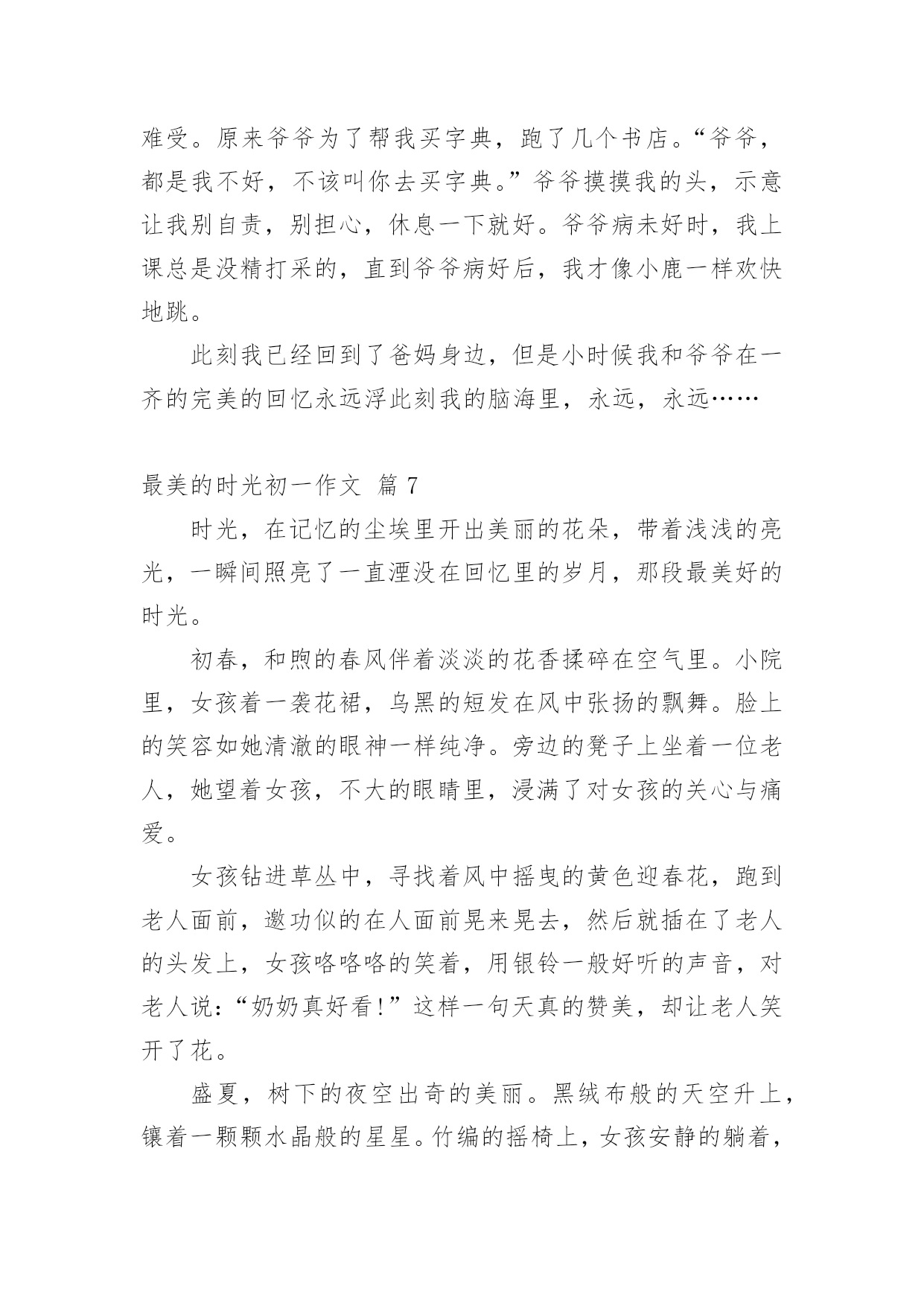 难受。原来爷爷为了帮我买字典，跑了几个书店。“爷爷，都是我不好，不该叫你去买字典。”爷爷摸摸我的头，示意让我别自责，别担心，休息一下就好。爷爷病未好时，我上课总是没精打采的，直到爷爷病好后，我才像小鹿一样欢快地跳。

此刻我已经回到了爸妈身边，但是小时候我和爷爷在一齐的完美的回忆永远浮此刻我的脑海里，永远，永远……

最美的时光初一作文 篇 7

时光，在记忆的尘埃里开出美丽的花朵，带着浅浅的亮光，一瞬间照亮了一直湮没在回忆里的岁月，那段最美好的时光。

初春，和煦的春风伴着淡淡的花香揉碎在空气里。小院里，女孩着一袭花裙，乌黑的短发在风中张扬的飘舞。脸上的笑容如她清澈的眼神一样纯净。旁边的凳子上坐着一位老人，她望着女孩，不大的眼睛里，浸满了对女孩的关心与痛爱。

女孩钻进草丛中，寻找着风中摇曳的黄色迎春花，跑到老人面前，邀功似的在人面前晃来晃去，然后就插在了老人的头发上，女孩咯咯咯的笑着，用银铃一般好听的声音，对老人说：“奶奶真好看！”这样一句天真的赞美，却让老人笑开了花。

盛夏，树下的夜空出奇的美丽。黑绒布般的天空升上，镶着一颗颗水晶般的星星。竹编的摇椅上，女孩安静的躺着，